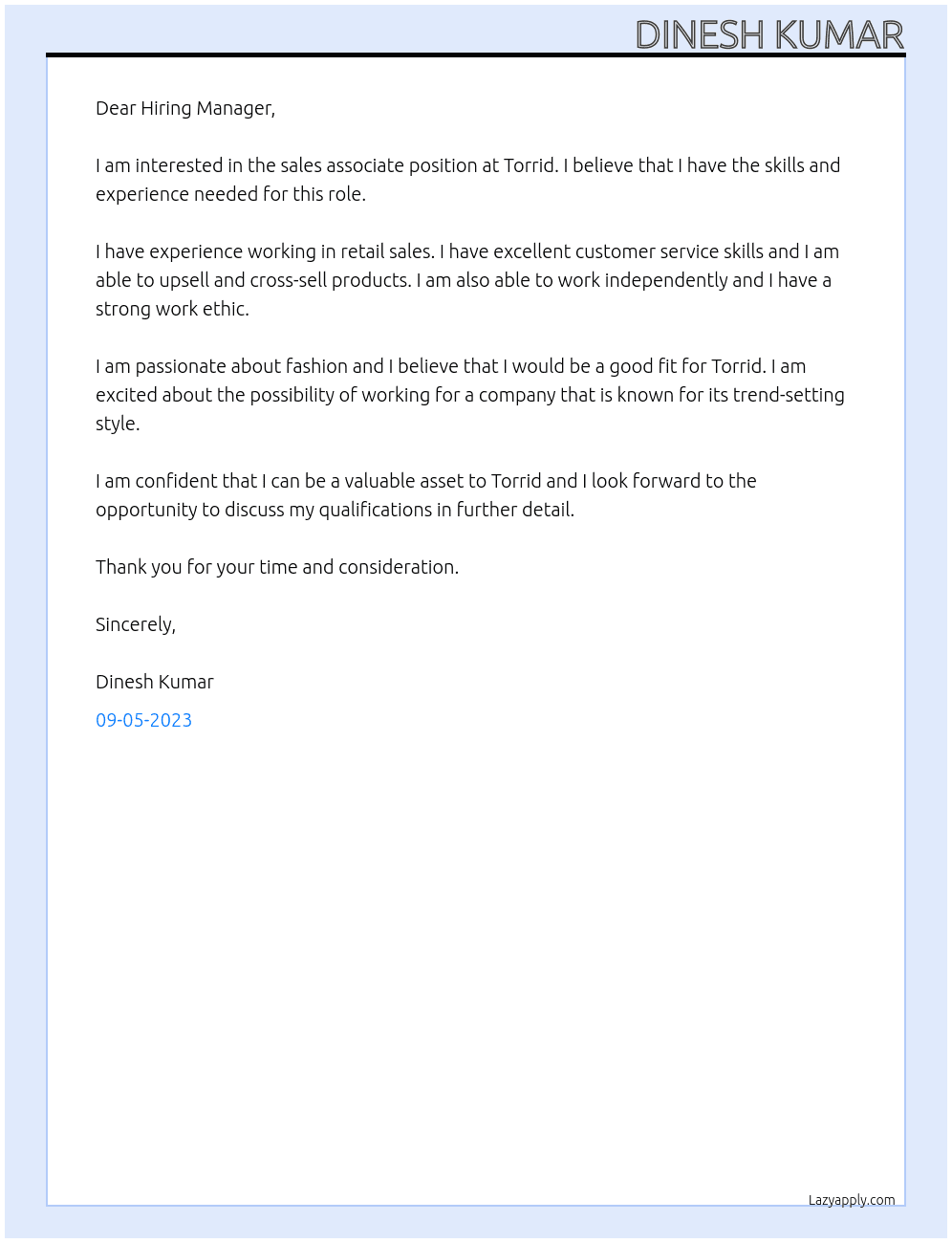 DINESH KUMAR

Dear Hiring Manager,

I am interested in the sales associate position at Torrid. I believe that I have the skills and experience needed for this role.

I have experience working in retail sales. I have excellent customer service skills and I am able to upsell and cross-sell products. I am also able to work independently and I have a strong work ethic.

I am passionate about fashion and I believe that I would be a good fit for Torrid. I am excited about the possibility of working for a company that is known for its trend-setting style.

I am confident that I can be a valuable asset to Torrid and I look forward to the opportunity to discuss my qualifications in further detail.

Thank you for your time and consideration.

Sincerely,

Dinesh Kumar

09-05-2023

Lazyapply.com